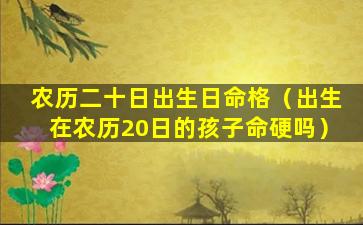 农历二十日出生日命格（出生在农历20日的孩子命硬吗）